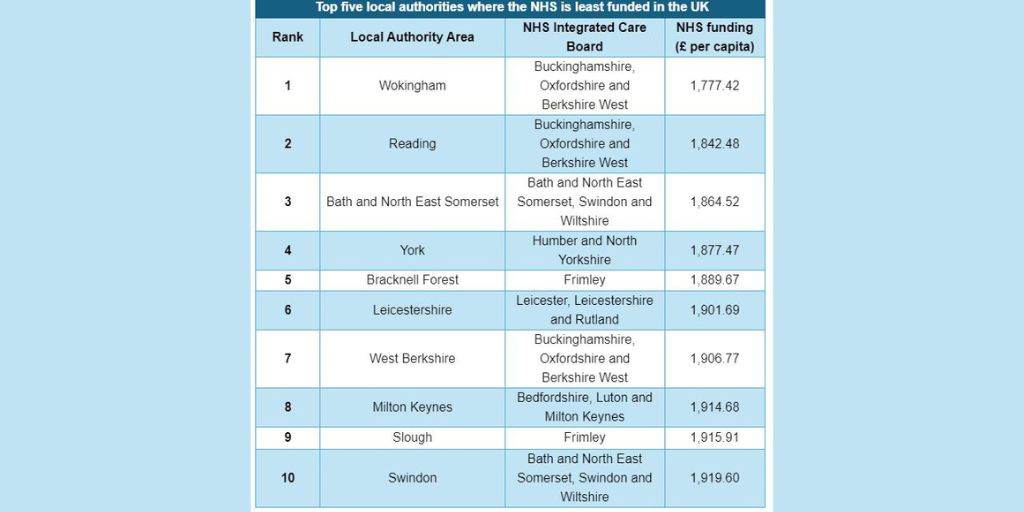 Top five local authorities where the NHS is least funded in the UK

| Rank | Local Authority Area | NHS Integrated Care Board | NHS funding (£ per capita) |
|---|---|---|---|
| 1 | Wokingham | Buckinghamshire, Oxfordshire and Berkshire West | 1,777.42 |
| 2 | Reading | Buckinghamshire, Oxfordshire and Berkshire West | 1,842.48 |
| 3 | Bath and North East Somerset | Bath and North East Somerset, Swindon and Wiltshire | 1,864.52 |
| 4 | York | Humber and North Yorkshire | 1,877.47 |
| 5 | Bracknell Forest | Frimley | 1,889.67 |
| 6 | Leicestershire | Leicester, Leicestershire and Rutland | 1,901.69 |
| 7 | West Berkshire | Buckinghamshire, Oxfordshire and Berkshire West | 1,906.77 |
| 8 | Milton Keynes | Bedfordshire, Luton and Milton Keynes | 1,914.68 |
| 9 | Slough | Frimley | 1,915.91 |
| 10 | Swindon | Bath and North East Somerset, Swindon and Wiltshire | 1,919.60 |